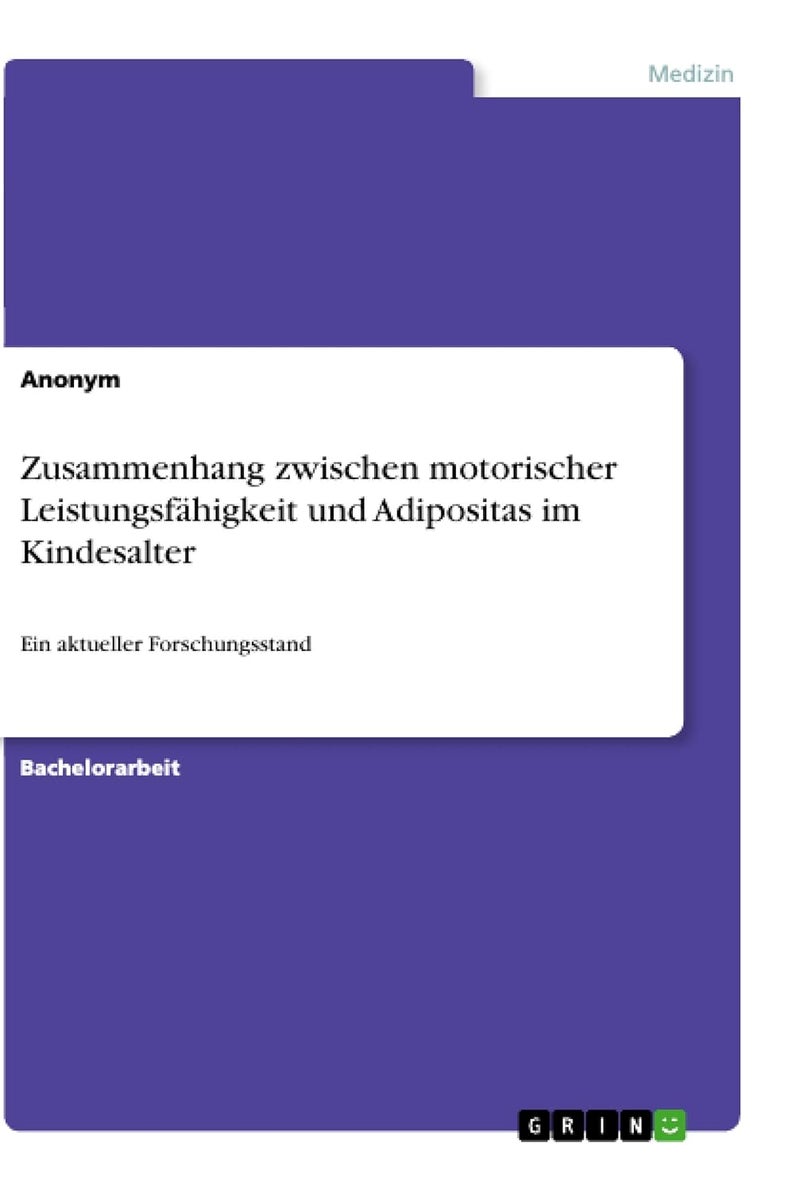 Medizin

Anonym

Zusammenhang zwischen motorischer Leistungsfähigkeit und Adipositas im Kindesalter

Ein aktueller Forschungsstand

Bachelorarbeit

GRIN